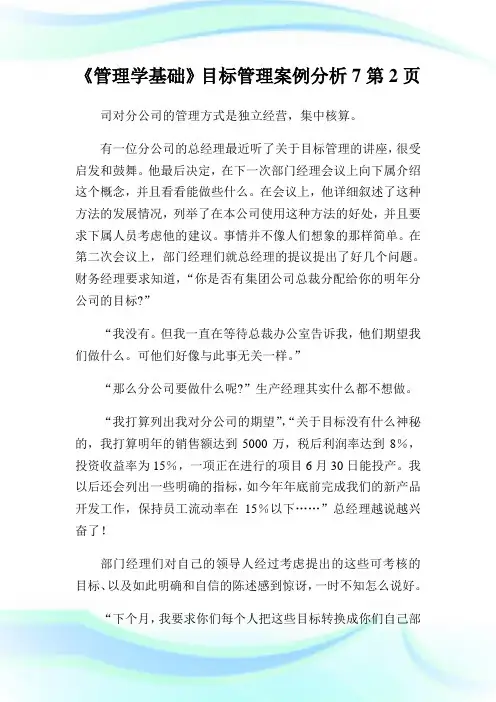 《管理学基础》目标管理案例分析 7 第 2 页

司对分公司的管理方式是独立经营，集中核算。

有一位分公司的总经理最近听了关于目标管理的讲座，很受启发和鼓舞。他最后决定，在下一次部门经理会议上向下属介绍这个概念，并且看看能做些什么。在会议上，他详细叙述了这种方法的发展情况，列举了在本公司使用这种方法的好处，并且要求下属人员考虑他的建议。事情并不像人们想象的那样简单。在第二次会议上，部门经理们就总经理的提议提出了好几个问题。财务经理要求知道，“你是否有集团公司总裁分配给你的明年分公司的目标?”

“我没有。但我一直在等待总裁办公室告诉我，他们期望我们做什么。可他们好像与此事无关一样。”

“那么分公司要做什么呢?”生产经理其实什么都不想做。

“我打算列出我对分公司的期望”,“关于目标没有什么神秘的，我打算明年的销售额达到 5000 万，税后利润率达到 8%，投资收益率为 15%，一项正在进行的项目 6 月 30 日能投产。我以后还会列出一些明确的指标，如今年年底前完成我们的新产品开发工作，保持员工流动率在 15%以下……”总经理越说越兴奋了！

部门经理们对自己的领导人经过考虑提出的这些可考核的目标、以及如此明确和自信的陈述感到惊讶，一时不知怎么说好。

“下个月，我要求你们每个人把这些目标转换成你们自己部